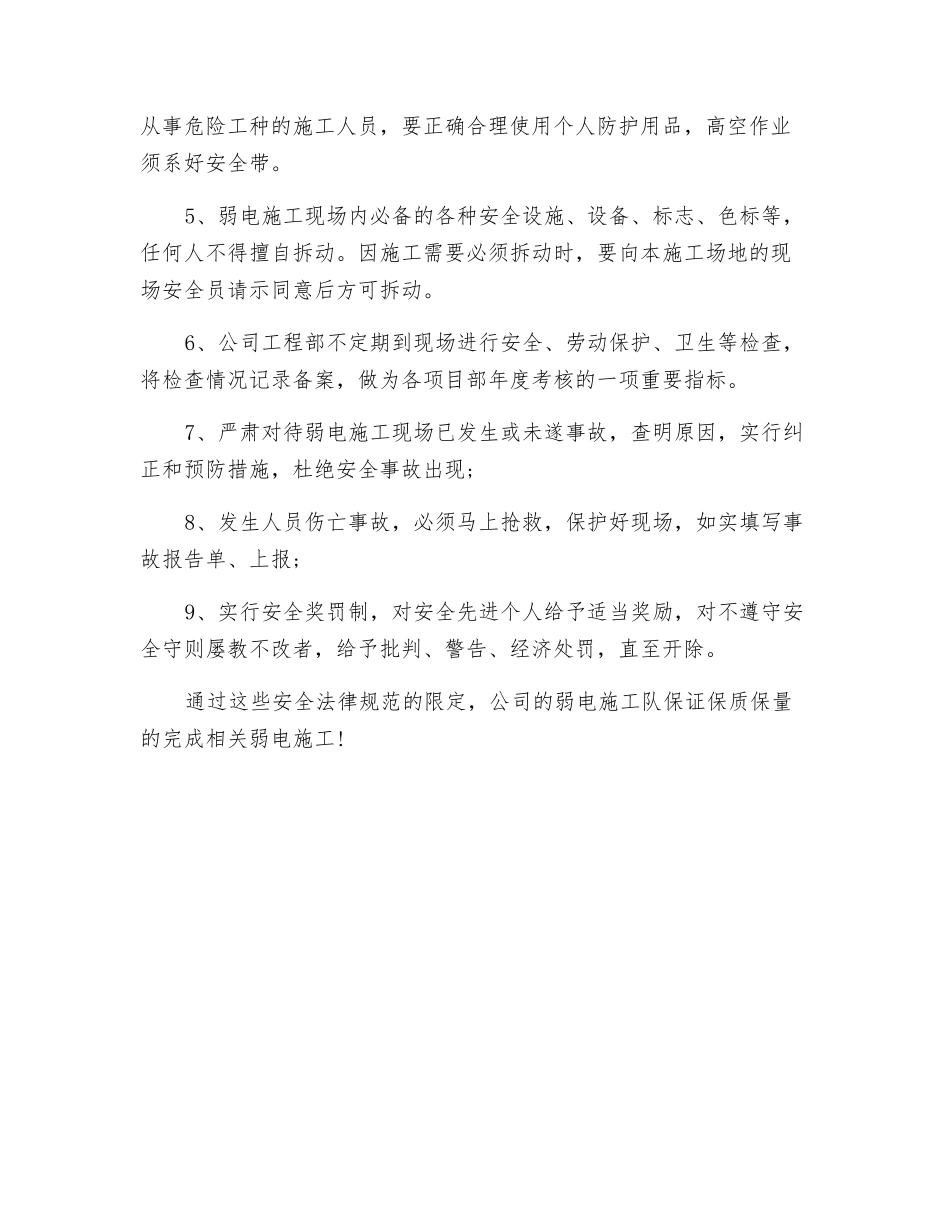 从事危险工种的施工人员，要正确合理使用个人防护用品，高空作业须系好安全带。

5、弱电施工现场内必备的各种安全设施、设备、标志、色标等，任何人不得擅自拆动。因施工需要必须拆动时，要向本施工场地的现场安全员请示同意后方可拆动。

6、公司工程部不定期到现场进行安全、劳动保护、卫生等检查，将检查情况记录备案，做为各项目部年度考核的一项重要指标。

7、严肃对待弱电施工现场已发生或未遂事故，查明原因，实行纠正和预防措施，杜绝安全事故出现；

8、发生人员伤亡事故，必须马上抢救，保护好现场，如实填写事故报告单、上报；

9、实行安全奖罚制，对安全先进个人给予适当奖励，对不遵守安全守则屡教不改者，给予批判、警告、经济处罚，直至开除。

通过这些安全法律规范的限定，公司的弱电施工队保证保质保量的完成相关弱电施工！